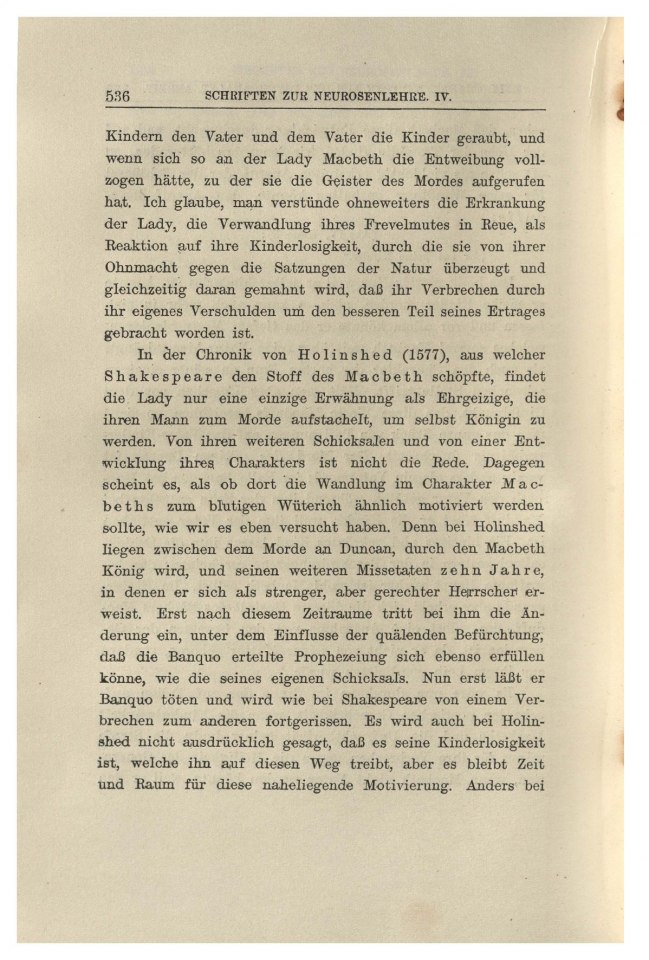 536 SCHRIFTEN ZUR NEUROSENLEHRE. IV.

Kindern den Vater und dem Vater die Kinder geraubt, und wenn sich so an der Lady Macbeth die Entweibung vollzogen hätte, zu der sie die Geister des Mordes aufgerufen hat. Ich glaube, man verstünde ohneweiters die Erkrankung der Lady, die Verwandlung ihres Frevelmutes in Reue, als Reaktion auf ihre Kinderlosigkeit, durch die sie von ihrer Ohnmacht gegen die Satzungen der Natur überzeugt und gleichzeitig daran gemahnt wird, daß ihr Verbrechen durch ihr eigenes Verschulden um den besseren Teil seines Ertrages gebracht worden ist.

In der Chronik von Holinshed (1577), aus welcher Shakespeare den Stoff des Macbeth schöpfte, findet die Lady nur eine einzige Erwähnung als Ehrgeizige, die ihren Mann zum Morde aufstachelt, um selbst Königin zu werden. Von ihren weiteren Schicksalen und von einer Entwicklung ihres Charakters ist nicht die Rede. Dagegen scheint es, als ob dort die Wandlung im Charakter Macbeths zum blutigen Wüterich ähnlich motiviert werden sollte, wie wir es eben versucht haben. Denn bei Holinshed liegen zwischen dem Morde an Duncan, durch den Macbeth König wird, und seinen weiteren Missetaten zehn Jahre, in denen er sich als strenger, aber gerechter Herrscher erweist. Erst nach diesem Zeitraume tritt bei ihm die Änderung ein, unter dem Einflusse der quälenden Befürchtung, daß die Banquo erteilte Prophezeiung sich ebenso erfüllen könne, wie die seines eigenen Schicksals. Nun erst läßt er Banquo töten und wird wie bei Shakespeare von einem Verbrechen zum anderen fortgerissen. Es wird auch bei Holinshed nicht ausdrücklich gesagt, daß es seine Kinderlosigkeit ist, welche ihn auf diesen Weg treibt, aber es bleibt Zeit und Raum für diese naheliegende Motivierung. Anders bei